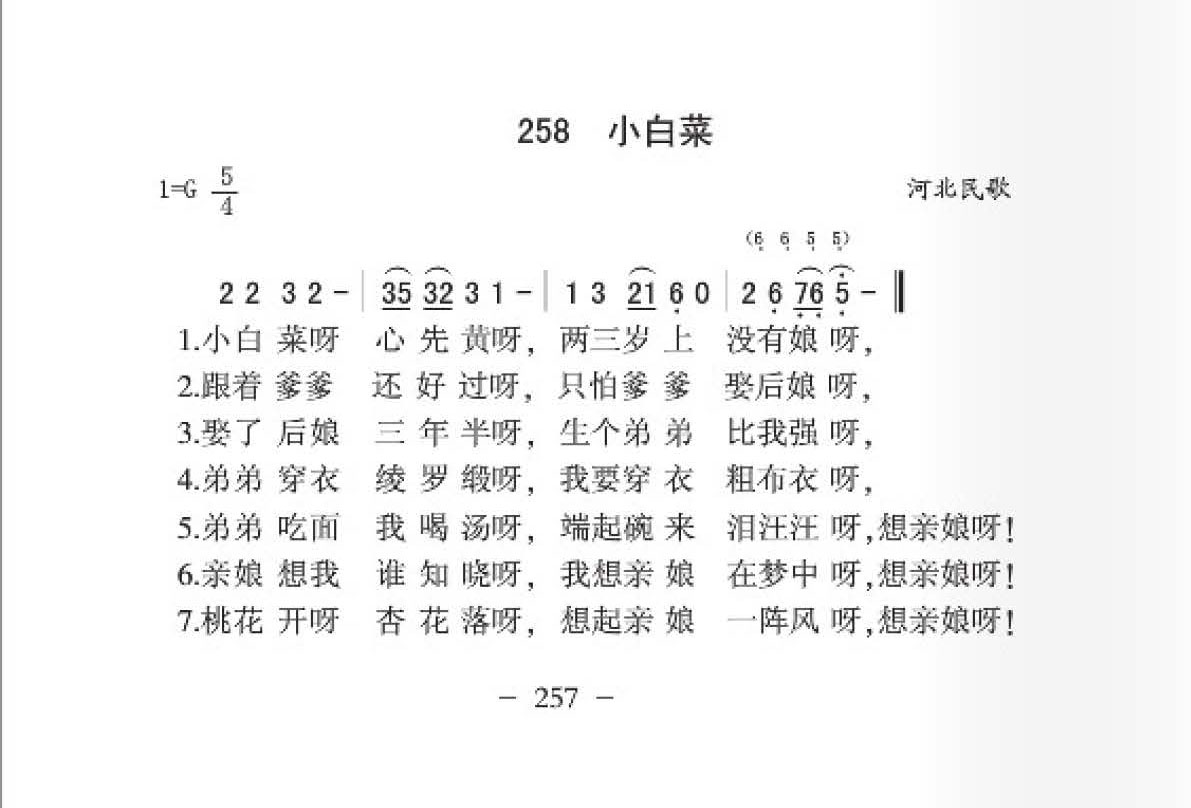 258 小白菜

1=G $\frac{5}{4}$

河北民歌

(6 6 5 5)

2 2 3 2 - | 35 32 3 1 - | 1 3 21 6 0 | 2 6 76 5 - ‖

1.小白 菜呀 心 先 黄呀, 两三岁 上 没有娘 呀,
2.跟着 爹爹 还 好 过呀, 只怕爹 爹 娶后娘 呀,
3.娶了 后娘 三 年 半呀, 生个弟 弟 比我强 呀,
4.弟弟 穿衣 绫 罗 缎呀, 我要穿 衣 粗布衣 呀,
5.弟弟 吃面 我 喝 汤呀, 端起碗 来 泪汪汪 呀,想亲娘呀!
6.亲娘 想我 谁 知 晓呀, 我想亲 娘 在梦中 呀,想亲娘呀!
7.桃花 开呀 杏 花 落呀, 想起亲 娘 一阵风 呀,想亲娘呀!

— 257 —